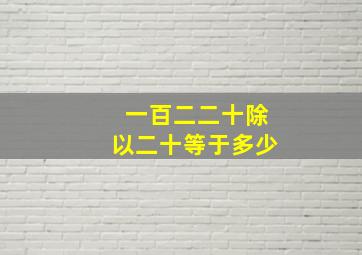 一百二二十除以二十等于多少